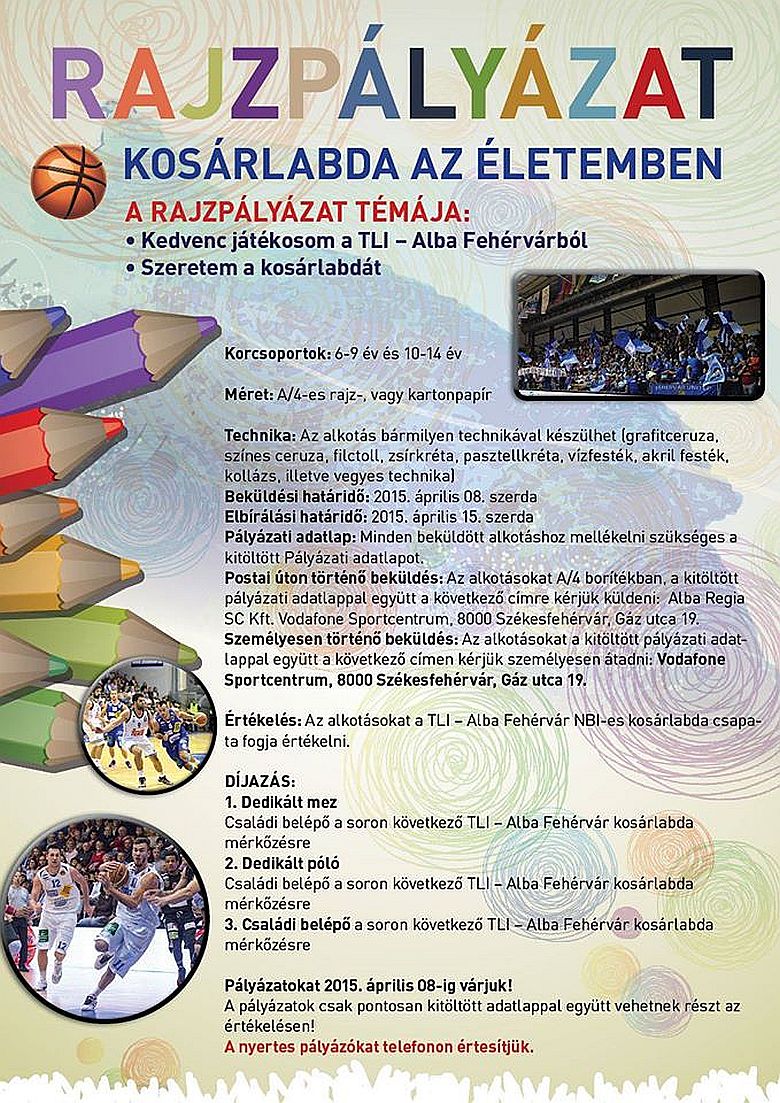 RAJZPÁLYÁZAT

KOSÁRLABDA AZ ÉLETEMBEN

A RAJZPÁLYÁZAT TÉMÁJA:
• Kedvenc játékosom a TLI – Alba Fehérvárból
• Szeretem a kosárlabdát

Korcsoportok: 6-9 év és 10-14 év

Méret: A/4-es rajz-, vagy kartonpapír

Technika: Az alkotás bármilyen technikával készülhet (grafitceruza, színes ceruza, filctoll, zsírkréta, pasztellkréta, vízfesték, akril festék, kollázs, illetve vegyes technika)
Beküldési határidő: 2015. április 08. szerda
Elbírálási határidő: 2015. április 15. szerda
Pályázati adatlap: Minden beküldött alkotáshoz mellékelni szükséges a kitöltött Pályázati adatlapot.
Postai úton történő beküldés: Az alkotásokat A/4 borítékban, a kitöltött pályázati adatlappal együtt a következő címre kérjük küldeni: Alba Regia SC Kft. Vodafone Sportcentrum, 8000 Székesfehérvár, Gáz utca 19.
Személyesen történő beküldés: Az alkotásokat a kitöltött pályázati adatlappal együtt a következő címen kérjük személyesen átadni: Vodafone Sportcentrum, 8000 Székesfehérvár, Gáz utca 19.

Értékelés: Az alkotásokat a TLI – Alba Fehérvár NBI-es kosárlabda csapata fogja értékelni.

DÍJAZÁS:
1. Dedikált mez
Családi belépő a soron következő TLI – Alba Fehérvár kosárlabda mérkőzésre
2. Dedikált póló
Családi belépő a soron következő TLI – Alba Fehérvár kosárlabda mérkőzésre
3. Családi belépő a soron következő TLI – Alba Fehérvár kosárlabda mérkőzésre

Pályázatokat 2015. április 08-ig várjuk!
A pályázatok csak pontosan kitöltött adatlappal együtt vehetnek részt az értékelésen!
A nyertes pályázókat telefonon értesítjük.